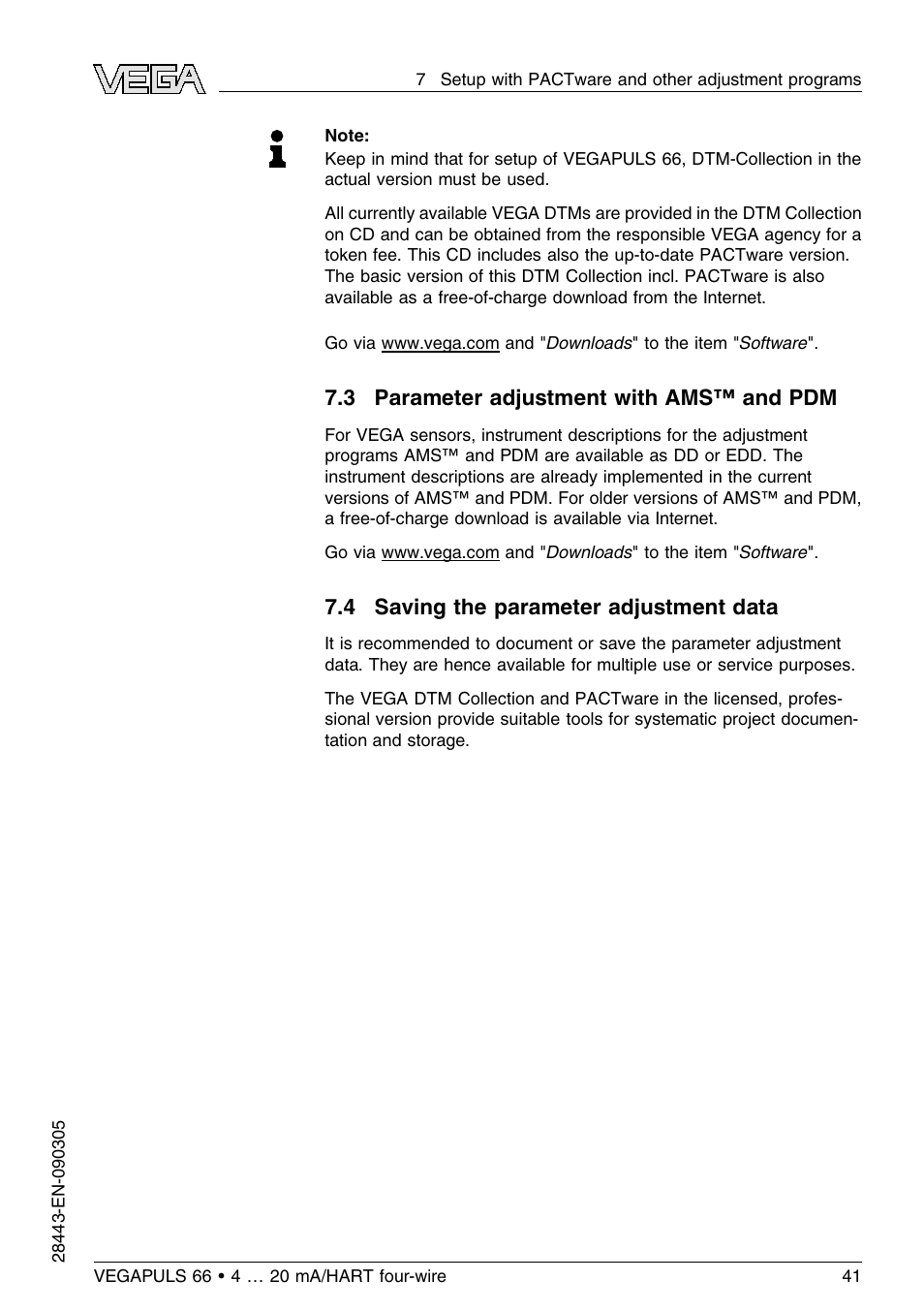 VEGA

7 Setup with PACTware and other adjustment programs

Note:
Keep in mind that for setup of VEGAPULS 66, DTM-Collection in the actual version must be used.

All currently available VEGA DTMs are provided in the DTM Collection on CD and can be obtained from the responsible VEGA agency for a token fee. This CD includes also the up-to-date PACTware version. The basic version of this DTM Collection incl. PACTware is also available as a free-of-charge download from the Internet.

Go via www.vega.com and "Downloads" to the item "Software".

7.3 Parameter adjustment with AMS™ and PDM

For VEGA sensors, instrument descriptions for the adjustment programs AMS™ and PDM are available as DD or EDD. The instrument descriptions are already implemented in the current versions of AMS™ and PDM. For older versions of AMS™ and PDM, a free-of-charge download is available via Internet.

Go via www.vega.com and "Downloads" to the item "Software".

7.4 Saving the parameter adjustment data

It is recommended to document or save the parameter adjustment data. They are hence available for multiple use or service purposes.

The VEGA DTM Collection and PACTware in the licensed, professional version provide suitable tools for systematic project documentation and storage.

28443-EN-090305

VEGAPULS 66 • 4 … 20 mA/HART four-wire

41